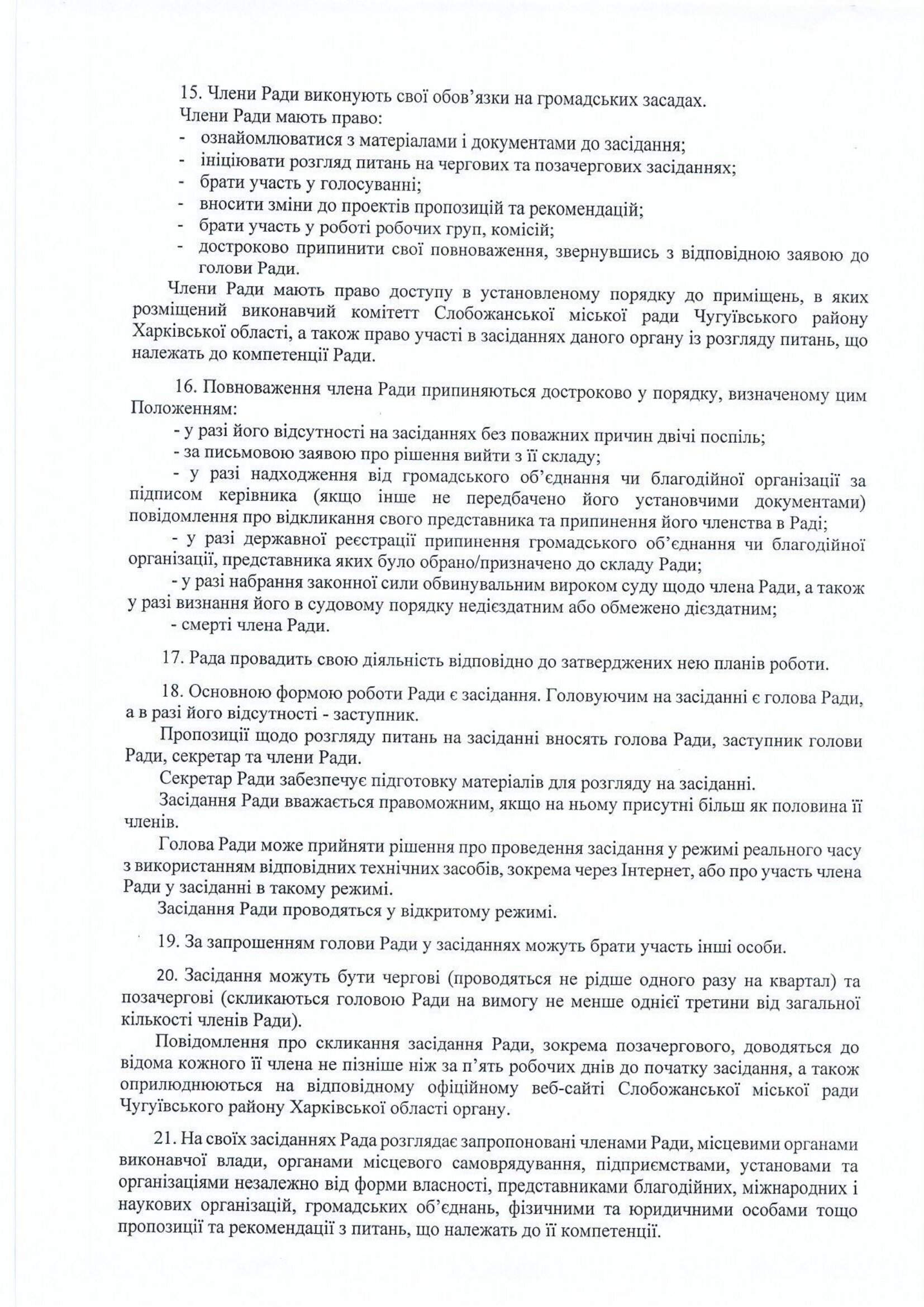 15. Члени Ради виконують свої обов'язки на громадських засадах.
Члени Ради мають право:
- ознайомлюватися з матеріалами і документами до засідання;
- ініціювати розгляд питань на чергових та позачергових засіданнях;
- брати участь у голосуванні;
- вносити зміни до проектів пропозицій та рекомендацій;
- брати участь у роботі робочих груп, комісій;
- достроково припинити свої повноваження, звернувшись з відповідною заявою до голови Ради.

Члени Ради мають право доступу в установленому порядку до приміщень, в яких розміщений виконавчий комітетт Слобожанської міської ради Чугуївського району Харківської області, а також право участі в засіданнях даного органу із розгляду питань, що належать до компетенції Ради.

16. Повноваження члена Ради припиняються достроково у порядку, визначеному цим Положенням:
- у разі його відсутності на засіданнях без поважних причин двічі поспіль;
- за письмовою заявою про рішення вийти з її складу;
- у разі надходження від громадського об'єднання чи благодійної організації за підписом керівника (якщо інше не передбачено його установчими документами) повідомлення про відкликання свого представника та припинення його членства в Раді;
- у разі державної реєстрації припинення громадського об'єднання чи благодійної організації, представника яких було обрано/призначено до складу Ради;
- у разі набрання законної сили обвинувальним вироком суду щодо члена Ради, а також у разі визнання його в судовому порядку недієздатним або обмежено дієздатним;
- смерті члена Ради.

17. Рада провадить свою діяльність відповідно до затверджених нею планів роботи.

18. Основною формою роботи Ради є засідання. Головуючим на засіданні є голова Ради, а в разі його відсутності - заступник.
Пропозиції щодо розгляду питань на засіданні вносять голова Ради, заступник голови Ради, секретар та члени Ради.
Секретар Ради забезпечує підготовку матеріалів для розгляду на засіданні.
Засідання Ради вважається правоможним, якщо на ньому присутні більш як половина її членів.
Голова Ради може прийняти рішення про проведення засідання у режимі реального часу з використанням відповідних технічних засобів, зокрема через Інтернет, або про участь члена Ради у засіданні в такому режимі.
Засідання Ради проводяться у відкритому режимі.

19. За запрошенням голови Ради у засіданнях можуть брати участь інші особи.

20. Засідання можуть бути чергові (проводяться не рідше одного разу на квартал) та позачергові (скликаються головою Ради на вимогу не менше однієї третини від загальної кількості членів Ради).
Повідомлення про скликання засідання Ради, зокрема позачергового, доводяться до відома кожного її члена не пізніше ніж за п'ять робочих днів до початку засідання, а також оприлюднюються на відповідному офіційному веб-сайті Слобожанської міської ради Чугуївського району Харківської області органу.

21. На своїх засіданнях Рада розглядає запропоновані членами Ради, місцевими органами виконавчої влади, органами місцевого самоврядування, підприємствами, установами та організаціями незалежно від форми власності, представниками благодійних, міжнародних і наукових організацій, громадських об'єднань, фізичними та юридичними особами тощо пропозиції та рекомендації з питань, що належать до її компетенції.